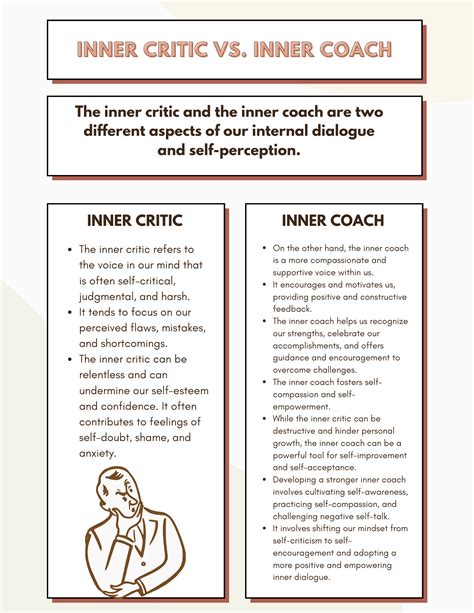 INNER CRITIC VS. INNER COACH

The inner critic and the inner coach are two different aspects of our internal dialogue and self-perception.

INNER CRITIC

- The inner critic refers to the voice in our mind that is often self-critical, judgmental, and harsh.
- It tends to focus on our perceived flaws, mistakes, and shortcomings.
- The inner critic can be relentless and can undermine our self-esteem and confidence. It often contributes to feelings of self-doubt, shame, and anxiety.

INNER COACH

- On the other hand, the inner coach is a more compassionate and supportive voice within us.
- It encourages and motivates us, providing positive and constructive feedback.
- The inner coach helps us recognize our strengths, celebrate our accomplishments, and offers guidance and encouragement to overcome challenges.
- The inner coach fosters self-compassion and self-empowerment.
- While the inner critic can be destructive and hinder personal growth, the inner coach can be a powerful tool for self-improvement and self-acceptance.
- Developing a stronger inner coach involves cultivating self-awareness, practicing self-compassion, and challenging negative self-talk.
- It involves shifting our mindset from self-criticism to self-encouragement and adopting a more positive and empowering inner dialogue.